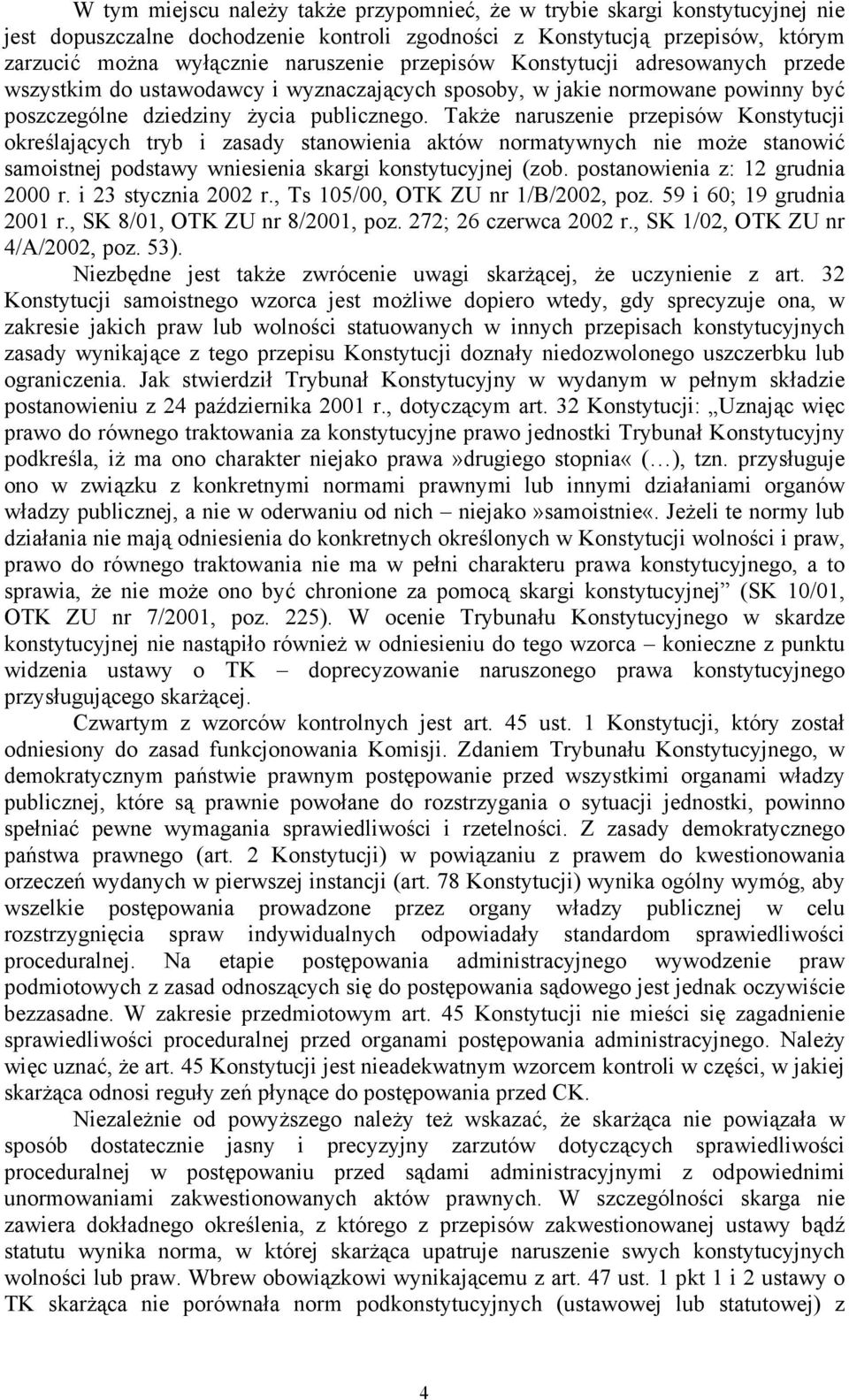 W tym miejscu należy także przypomnieć, że w trybie skargi konstytucyjnej nie jest dopuszczalne dochodzenie kontroli zgodności z Konstytucją przepisów, którym zarzucić można wyłącznie naruszenie przepisów Konstytucji adresowanych przede wszystkim do ustawodawcy i wyznaczających sposoby, w jakie normowane powinny być poszczególne dziedziny życia publicznego. Także naruszenie przepisów Konstytucji określających tryb i zasady stanowienia aktów normatywnych nie może stanowić samoistnej podstawy wniesienia skargi konstytucyjnej (zob. postanowienia z: 12 grudnia 2000 r. i 23 stycznia 2002 r., Ts 105/00, OTK ZU nr 1/B/2002, poz. 59 i 60; 19 grudnia 2001 r., SK 8/01, OTK ZU nr 8/2001, poz. 272; 26 czerwca 2002 r., SK 1/02, OTK ZU nr 4/A/2002, poz. 53).

Niezbędne jest także zwrócenie uwagi skarżącej, że uczynienie z art. 32 Konstytucji samoistnego wzorca jest możliwe dopiero wtedy, gdy sprecyzuje ona, w zakresie jakich praw lub wolności statuowanych w innych przepisach konstytucyjnych zasady wynikające z tego przepisu Konstytucji doznały niedozwolonego uszczerbku lub ograniczenia. Jak stwierdził Trybunał Konstytucyjny w wydanym w pełnym składzie postanowieniu z 24 października 2001 r., dotyczącym art. 32 Konstytucji: „Uznając więc prawo do równego traktowania za konstytucyjne prawo jednostki Trybunał Konstytucyjny podkreśla, iż ma ono charakter niejako prawa»drugiego stopnia« (…), tzn. przysługuje ono w związku z konkretnymi normami prawnymi lub innymi działaniami organów władzy publicznej, a nie w oderwaniu od nich – niejako»samoistnie«. Jeżeli te normy lub działania nie mają odniesienia do konkretnych określonych w Konstytucji wolności i praw, prawo do równego traktowania nie ma w pełni charakteru prawa konstytucyjnego, a to sprawia, że nie może ono być chronione za pomocą skargi konstytucyjnej” (SK 10/01, OTK ZU nr 7/2001, poz. 225). W ocenie Trybunału Konstytucyjnego w skardze konstytucyjnej nie nastąpiło również w odniesieniu do tego wzorca – konieczne z punktu widzenia ustawy o TK – doprecyzowanie naruszonego prawa konstytucyjnego przysługującego skarżącej.

Czwartym z wzorców kontrolnych jest art. 45 ust. 1 Konstytucji, który został odniesiony do zasad funkcjonowania Komisji. Zdaniem Trybunału Konstytucyjnego, w demokratycznym państwie prawnym postępowanie przed wszystkimi organami władzy publicznej, które są prawnie powołane do rozstrzygania o sytuacji jednostki, powinno spełniać pewne wymagania sprawiedliwości i rzetelności. Z zasady demokratycznego państwa prawnego (art. 2 Konstytucji) w powiązaniu z prawem do kwestionowania orzeczeń wydanych w pierwszej instancji (art. 78 Konstytucji) wynika ogólny wymóg, aby wszelkie postępowania prowadzone przez organy władzy publicznej w celu rozstrzygnięcia spraw indywidualnych odpowiadały standardom sprawiedliwości proceduralnej. Na etapie postępowania administracyjnego wywodzenie praw podmiotowych z zasad odnoszących się do postępowania sądowego jest jednak oczywiście bezzasadne. W zakresie przedmiotowym art. 45 Konstytucji nie mieści się zagadnienie sprawiedliwości proceduralnej przed organami postępowania administracyjnego. Należy więc uznać, że art. 45 Konstytucji jest nieadekwatnym wzorcem kontroli w części, w jakiej skarżąca odnosi reguły zeń płynące do postępowania przed CK.

Niezależnie od powyższego należy też wskazać, że skarżąca nie powiązała w sposób dostatecznie jasny i precyzyjny zarzutów dotyczących sprawiedliwości proceduralnej w postępowaniu przed sądami administracyjnymi z odpowiednimi unormowaniami zakwestionowanych aktów prawnych. W szczególności skarga nie zawiera dokładnego określenia, z którego z przepisów zakwestionowanej ustawy bądź statutu wynika norma, w której skarżąca upatruje naruszenie swych konstytucyjnych wolności lub praw. Wbrew obowiązkowi wynikającemu z art. 47 ust. 1 pkt 1 i 2 ustawy o TK skarżąca nie porównała norm podkonstytucyjnych (ustawowej lub statutowej) z

4